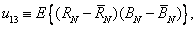 $u_{13} \equiv E\left\{(R_N - \bar{R}_N)(B_N - \bar{B}_N)\right\},$